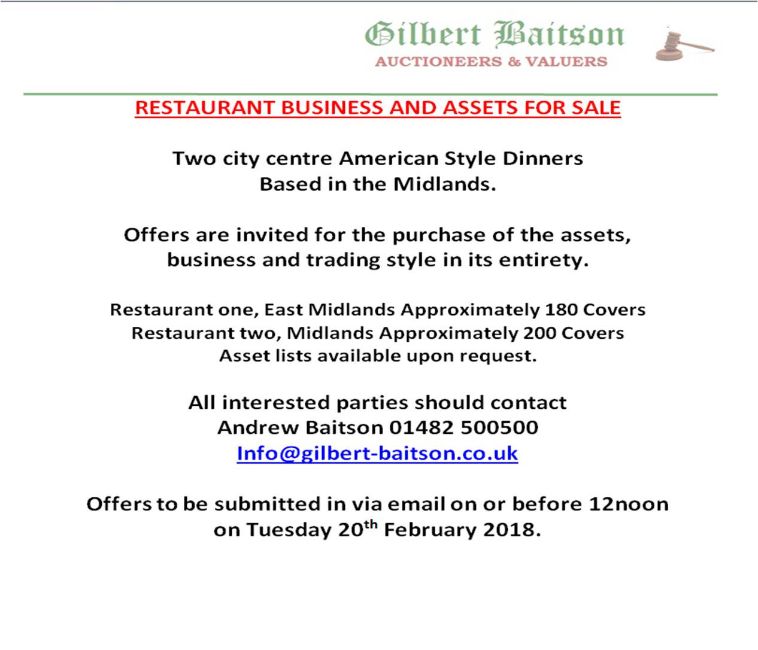 Gilbert Baitson
AUCTIONEERS & VALUERS

RESTAURANT BUSINESS AND ASSETS FOR SALE

Two city centre American Style Dinners
Based in the Midlands.

Offers are invited for the purchase of the assets, business and trading style in its entirety.

Restaurant one, East Midlands Approximately 180 Covers
Restaurant two, Midlands Approximately 200 Covers
Asset lists available upon request.

All interested parties should contact
Andrew Baitson 01482 500500
Info@gilbert-baitson.co.uk

Offers to be submitted in via email on or before 12noon on Tuesday 20th February 2018.